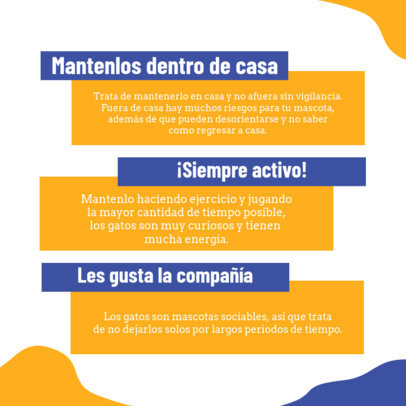 Mantenlos dentro de casa

Trata de mantenerlo en casa y no afuera sin vigilancia. Fuera de casa hay muchos riesgos para tu mascota, además de que pueden desorientarse y no saber como regresar a casa.

¡Siempre activo!

Mantenlo haciendo ejercicio y jugando la mayor cantidad de tiempo posible, los gatos son muy curiosos y tienen mucha energía.

Les gusta la compañía

Los gatos son mascotas sociables, así que trata de no dejarlos solos por largos periodos de tiempo.